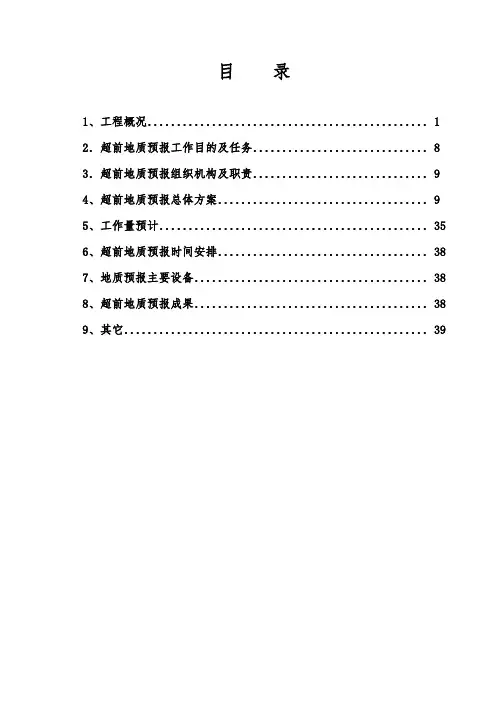 目 录

1、工程概况 1

2.超前地质预报工作目的及任务 8

3.超前地质预报组织机构及职责 9

4、超前地质预报总体方案 9

5、工作量预计 35

6、超前地质预报时间安排 38

7、地质预报主要设备 38

8、超前地质预报成果 38

9、其它 39